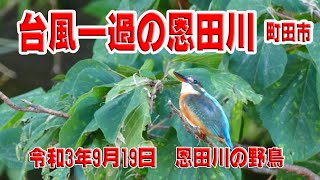 台風一過の恩田川 町田市

令和3年9月19日　恩田川の野鳥